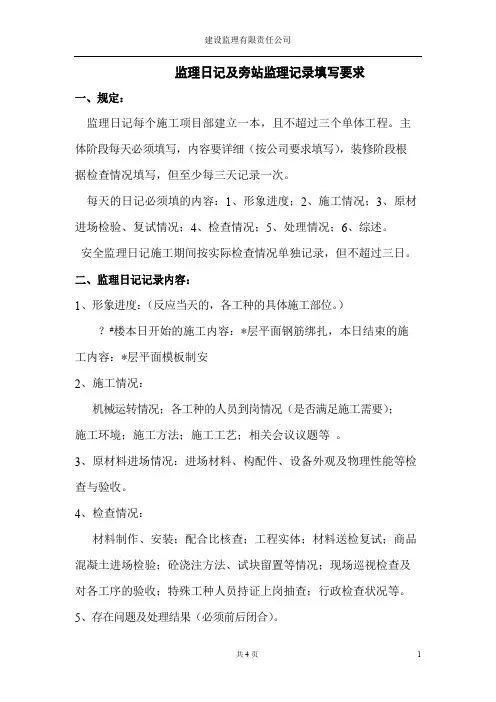 建设监理有限责任公司

监理日记及旁站监理记录填写要求

一、规定：

监理日记每个施工项目部建立一本，且不超过三个单体工程。主体阶段每天必须填写，内容要详细（按公司要求填写），装修阶段根据检查情况填写，但至少每三天记录一次。

每天的日记必须填的内容：1、形象进度；2、施工情况；3、原材进场检验、复试情况；4、检查情况；5、处理情况；6、综述。

安全监理日记施工期间按实际检查情况单独记录，但不超过三日。

二、监理日记记录内容：

1、形象进度：（反应当天的，各工种的具体施工部位。）

？#楼本日开始的施工内容：*层平面钢筋绑扎，本日结束的施工内容：*层平面模板制安

2、施工情况：

机械运转情况；各工种的人员到岗情况（是否满足施工需要）；施工环境；施工方法；施工工艺；相关会议议题等 。

3、原材料进场情况：进场材料、构配件、设备外观及物理性能等检查与验收。

4、检查情况：

材料制作、安装；配合比核查；工程实体；材料送检复试；商品混凝土进场检验；砼浇注方法、试块留置等情况；现场巡视检查及对各工序的验收；特殊工种人员持证上岗抽查；行政检查状况等。

5、存在问题及处理结果（必须前后闭合）。

共 4 页

1